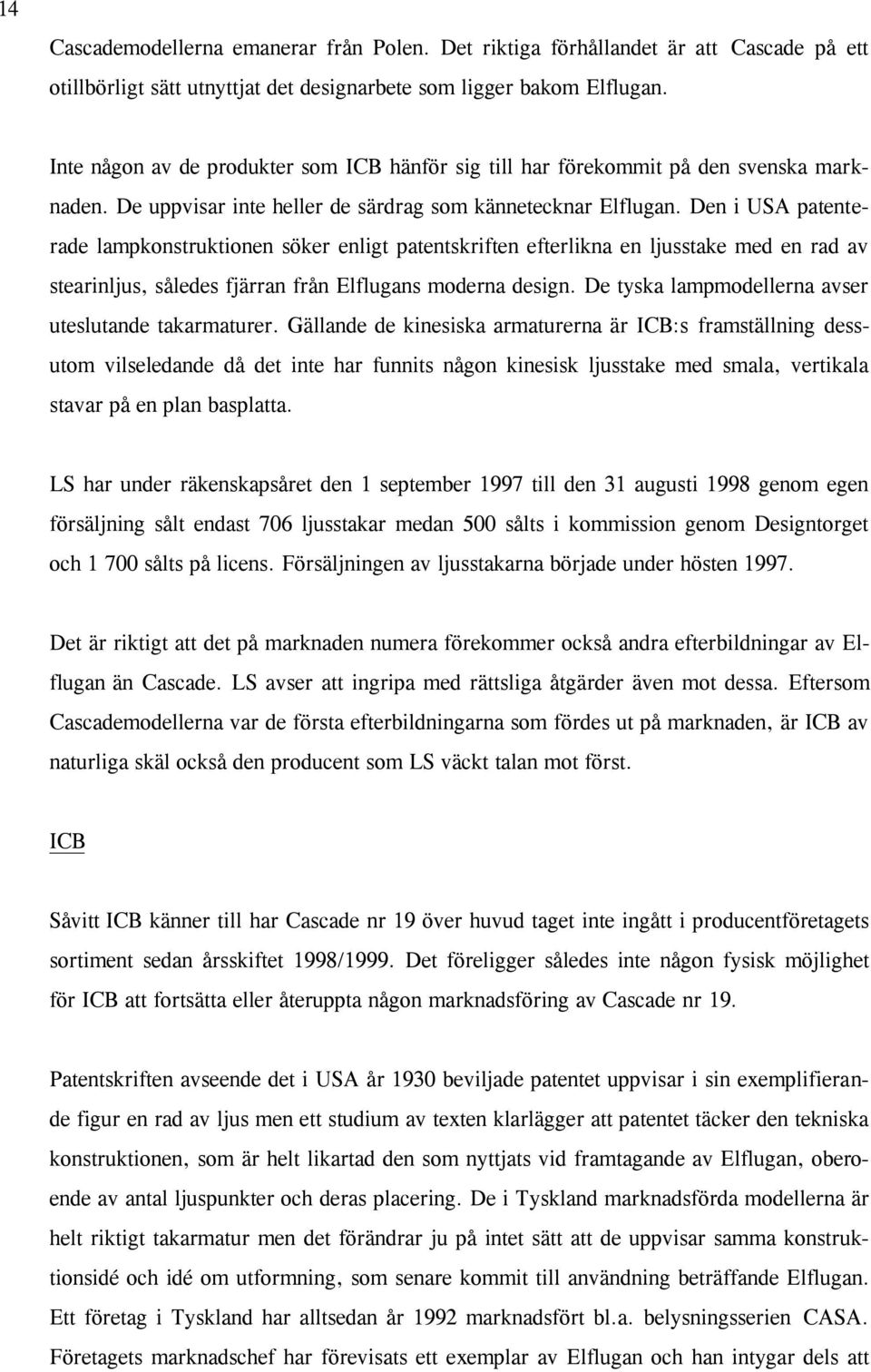 14

Cascademodellerna emanerar från Polen. Det riktiga förhållandet är att Cascade på ett otillbörligt sätt utnyttjat det designarbete som ligger bakom Elflugan.

Inte någon av de produkter som ICB hänför sig till har förekommit på den svenska marknaden. De uppvisar inte heller de särdrag som kännetecknar Elflugan. Den i USA patenterade lampkonstruktionen söker enligt patentskriften efterlikna en ljusstake med en rad av stearinljus, således fjärran från Elflugans moderna design. De tyska lampmodellerna avser uteslutande takarmaturer. Gällande de kinesiska armaturerna är ICB:s framställning dessutom vilseledande då det inte har funnits någon kinesisk ljusstake med smala, vertikala stavar på en plan basplatta.

LS har under räkenskapsåret den 1 september 1997 till den 31 augusti 1998 genom egen försäljning sålt endast 706 ljusstakar medan 500 sålts i kommission genom Designtorget och 1 700 sålts på licens. Försäljningen av ljusstakarna började under hösten 1997.

Det är riktigt att det på marknaden numera förekommer också andra efterbildningar av Elflugan än Cascade. LS avser att ingripa med rättsliga åtgärder även mot dessa. Eftersom Cascademodellerna var de första efterbildningarna som fördes ut på marknaden, är ICB av naturliga skäl också den producent som LS väckt talan mot först.

ICB

Såvitt ICB känner till har Cascade nr 19 över huvud taget inte ingått i producentföretagets sortiment sedan årsskiftet 1998/1999. Det föreligger således inte någon fysisk möjlighet för ICB att fortsätta eller återuppta någon marknadsföring av Cascade nr 19.

Patentskriften avseende det i USA år 1930 beviljade patentet uppvisar i sin exemplifierande figur en rad av ljus men ett studium av texten klarlägger att patentet täcker den tekniska konstruktionen, som är helt likartad den som nyttjats vid framtagande av Elflugan, oberoende av antal ljuspunkter och deras placering. De i Tyskland marknadsförda modellerna är helt riktigt takarmatur men det förändrar ju på intet sätt att de uppvisar samma konstruktionsidé och idé om utformning, som senare kommit till användning beträffande Elflugan. Ett företag i Tyskland har alltsedan år 1992 marknadsfört bl.a. belysningsserien CASA. Företagets marknadschef har förevisats ett exemplar av Elflugan och han intygar dels att